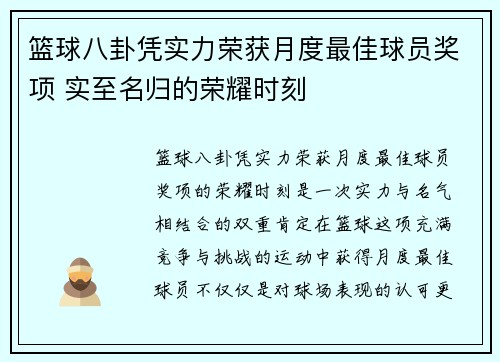 篮球八卦凭实力荣获月度最佳球员奖项 实至名归的荣耀时刻

篮球八卦凭实力荣获月度最佳球员奖项的荣耀时刻是一次实力与名气相结合的双重肯定在篮球这项充满竞争与挑战的运动中获得月度最佳球员不仅仅是对球场表现的认可更